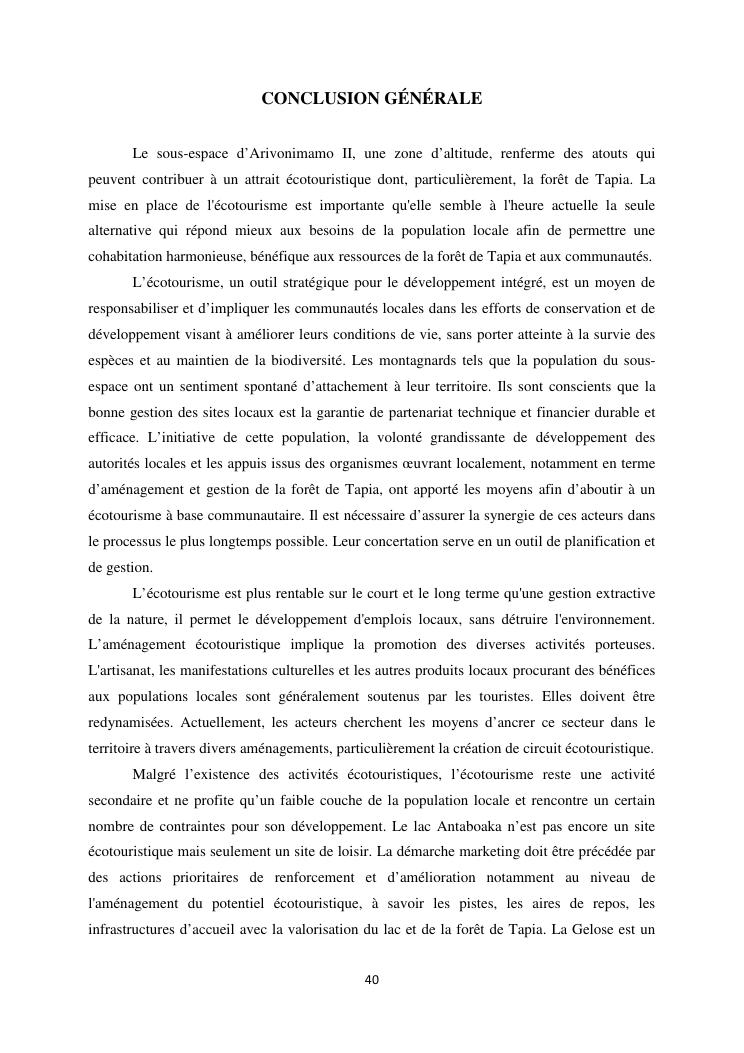 CONCLUSION GÉNÉRALE

Le sous-espace d’Arivonimamo II, une zone d’altitude, renferme des atouts qui peuvent contribuer à un attrait écotouristique dont, particulièrement, la forêt de Tapia. La mise en place de l'écotourisme est importante qu'elle semble à l'heure actuelle la seule alternative qui répond mieux aux besoins de la population locale afin de permettre une cohabitation harmonieuse, bénéfique aux ressources de la forêt de Tapia et aux communautés.

L’écotourisme, un outil stratégique pour le développement intégré, est un moyen de responsabiliser et d’impliquer les communautés locales dans les efforts de conservation et de développement visant à améliorer leurs conditions de vie, sans porter atteinte à la survie des espèces et au maintien de la biodiversité. Les montagnards tels que la population du sous-espace ont un sentiment spontané d’attachement à leur territoire. Ils sont conscients que la bonne gestion des sites locaux est la garantie de partenariat technique et financier durable et efficace. L’initiative de cette population, la volonté grandissante de développement des autorités locales et les appuis issus des organismes œuvrant localement, notamment en terme d’aménagement et gestion de la forêt de Tapia, ont apporté les moyens afin d’aboutir à un écotourisme à base communautaire. Il est nécessaire d’assurer la synergie de ces acteurs dans le processus le plus longtemps possible. Leur concertation serve en un outil de planification et de gestion.

L’écotourisme est plus rentable sur le court et le long terme qu'une gestion extractive de la nature, il permet le développement d'emplois locaux, sans détruire l'environnement. L’aménagement écotouristique implique la promotion des diverses activités porteuses. L'artisanat, les manifestations culturelles et les autres produits locaux procurant des bénéfices aux populations locales sont généralement soutenus par les touristes. Elles doivent être redynamisées. Actuellement, les acteurs cherchent les moyens d’ancrer ce secteur dans le territoire à travers divers aménagements, particulièrement la création de circuit écotouristique.

Malgré l’existence des activités écotouristiques, l’écotourisme reste une activité secondaire et ne profite qu’un faible couche de la population locale et rencontre un certain nombre de contraintes pour son développement. Le lac Antaboaka n’est pas encore un site écotouristique mais seulement un site de loisir. La démarche marketing doit être précédée par des actions prioritaires de renforcement et d’amélioration notamment au niveau de l'aménagement du potentiel écotouristique, à savoir les pistes, les aires de repos, les infrastructures d’accueil avec la valorisation du lac et de la forêt de Tapia. La Gelose est un

40